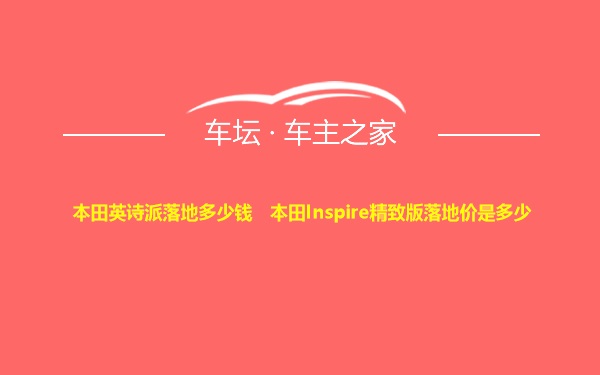 车坛 · 车主之家

本田英诗派落地多少钱　本田Inspire精致版落地价是多少